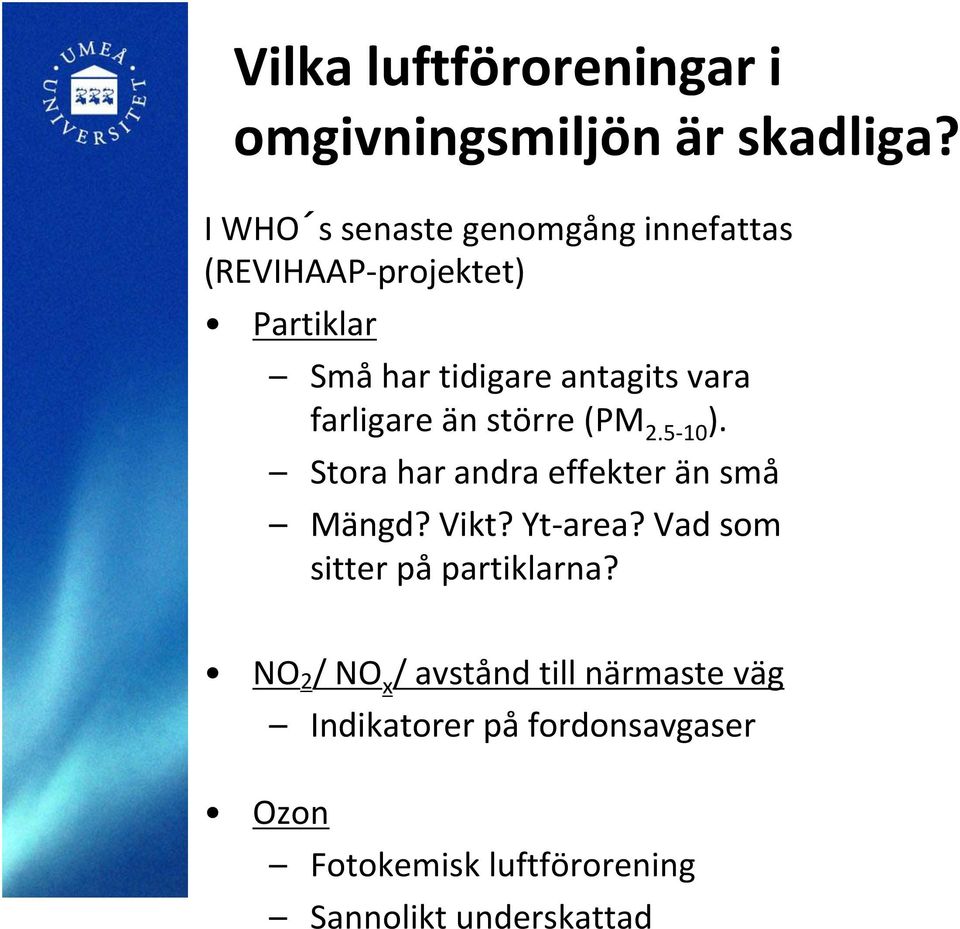 UMEÅ UNIVERSITET

Vilka luftföroreningar i omgivningsmiljön är skadliga?

I WHO´s senaste genomgång innefattas (REVIHAAP-projektet)

• Partiklar
– Små har tidigare antagits vara farligare än större ($PM_{2.5-10}$).
– Stora har andra effekter än små
– Mängd? Vikt? Yt-area? Vad som sitter på partiklarna?

• $NO_2$/ $NO_x$/ avstånd till närmaste väg
– Indikatorer på fordonsavgaser

• Ozon
– Fotokemisk luftförorening
– Sannolikt underskattad